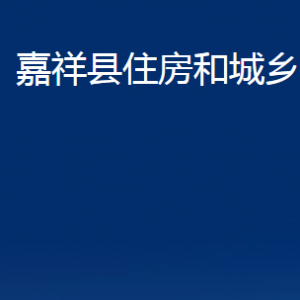 嘉祥县住房和城乡